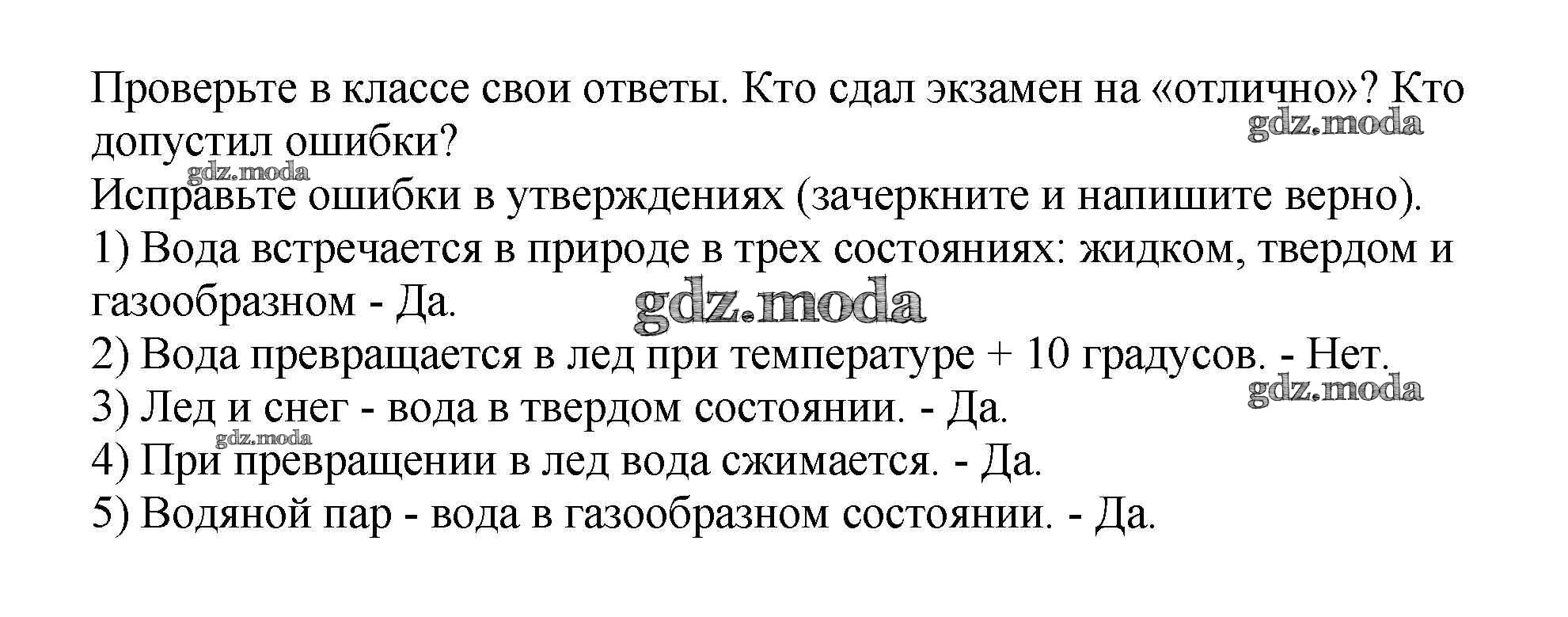 Проверьте в классе свои ответы. Кто сдал экзамен на «отлично»? Кто допустил ошибки?

Исправьте ошибки в утверждениях (зачеркните и напишите верно).
1) Вода встречается в природе в трех состояниях: жидком, твердом и газообразном - Да.
2) Вода превращается в лед при температуре + 10 градусов. - Нет.
3) Лед и снег - вода в твердом состоянии. - Да.
4) При превращении в лед вода сжимается. - Да.
5) Водяной пар - вода в газообразном состоянии. - Да.

gdz.moda